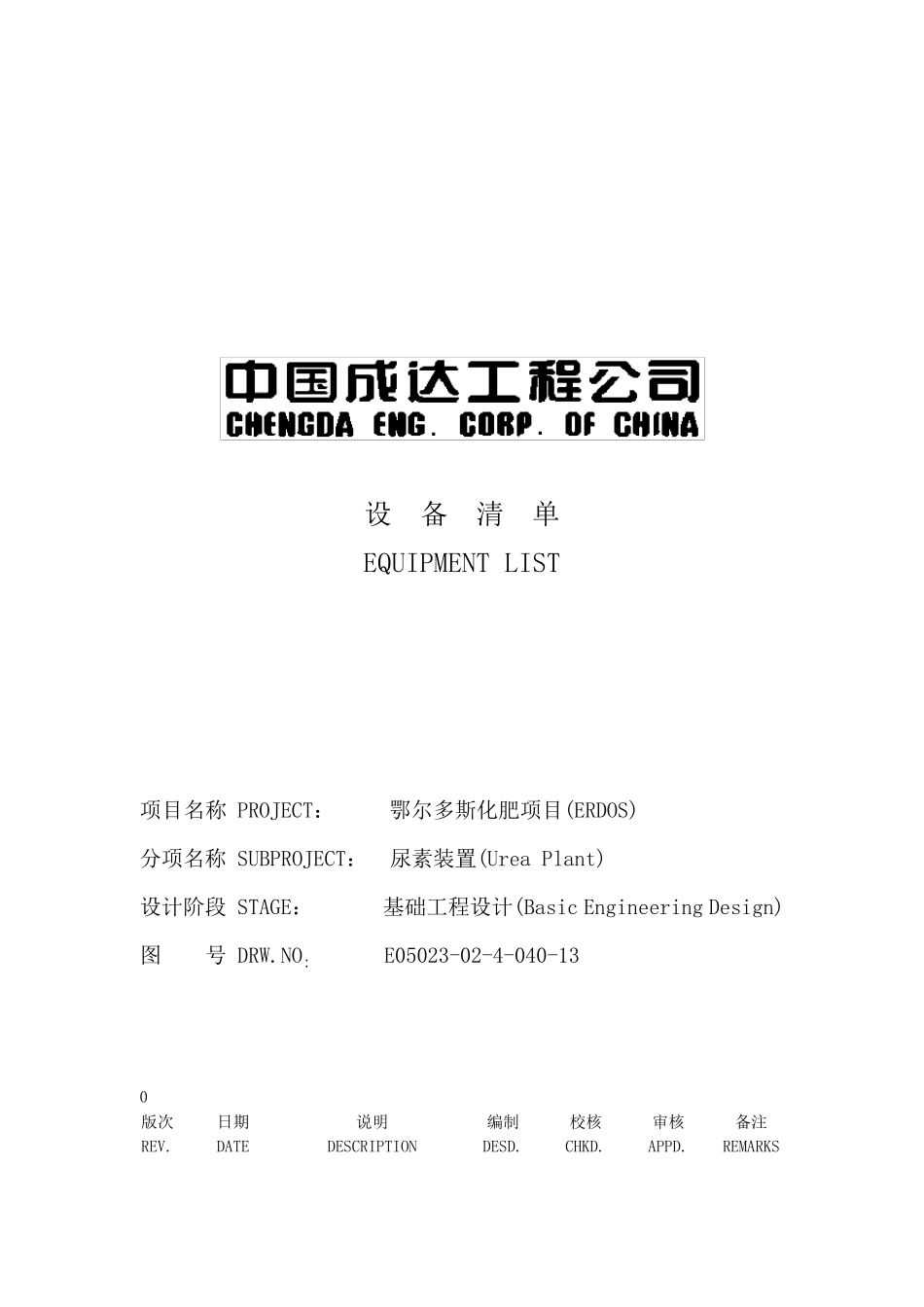 中国成达工程公司
CHENGDA ENG. CORP. OF CHINA

设 备 清 单
EQUIPMENT LIST

项目名称 PROJECT： 鄂尔多斯化肥项目(ERDOS)

分项名称 SUBPROJECT： 尿素装置(Urea Plant)

设计阶段 STAGE： 基础工程设计(Basic Engineering Design)

图 号 DRW.NO: E05023-02-4-040-13

| 0 | | | | | | |
|---|---|---|---|---|---|---|
| 版次 | 日期 | 说明 | 编制 | 校核 | 审核 | 备注 |
| REV. | DATE | DESCRIPTION | DESD. | CHKD. | APPD. | REMARKS |